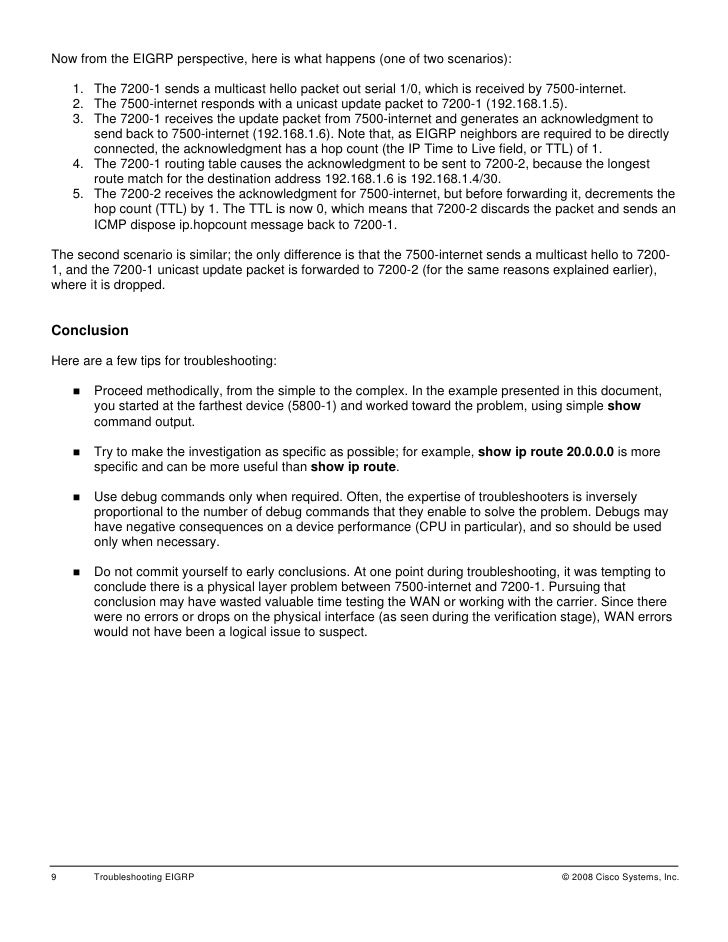 Now from the EIGRP perspective, here is what happens (one of two scenarios):

1. The 7200-1 sends a multicast hello packet out serial 1/0, which is received by 7500-internet.
2. The 7500-internet responds with a unicast update packet to 7200-1 (192.168.1.5).
3. The 7200-1 receives the update packet from 7500-internet and generates an acknowledgment to send back to 7500-internet (192.168.1.6). Note that, as EIGRP neighbors are required to be directly connected, the acknowledgment has a hop count (the IP Time to Live field, or TTL) of 1.
4. The 7200-1 routing table causes the acknowledgment to be sent to 7200-2, because the longest route match for the destination address 192.168.1.6 is 192.168.1.4/30.
5. The 7200-2 receives the acknowledgment for 7500-internet, but before forwarding it, decrements the hop count (TTL) by 1. The TTL is now 0, which means that 7200-2 discards the packet and sends an ICMP dispose ip.hopcount message back to 7200-1.

The second scenario is similar; the only difference is that the 7500-internet sends a multicast hello to 7200-1, and the 7200-1 unicast update packet is forwarded to 7200-2 (for the same reasons explained earlier), where it is dropped.

Conclusion

Here are a few tips for troubleshooting:

■ Proceed methodically, from the simple to the complex. In the example presented in this document, you started at the farthest device (5800-1) and worked toward the problem, using simple show command output.

■ Try to make the investigation as specific as possible; for example, show ip route 20.0.0.0 is more specific and can be more useful than show ip route.

■ Use debug commands only when required. Often, the expertise of troubleshooters is inversely proportional to the number of debug commands that they enable to solve the problem. Debugs may have negative consequences on a device performance (CPU in particular), and so should be used only when necessary.

■ Do not commit yourself to early conclusions. At one point during troubleshooting, it was tempting to conclude there is a physical layer problem between 7500-internet and 7200-1. Pursuing that conclusion may have wasted valuable time testing the WAN or working with the carrier. Since there were no errors or drops on the physical interface (as seen during the verification stage), WAN errors would not have been a logical issue to suspect.

9 Troubleshooting EIGRP © 2008 Cisco Systems, Inc.